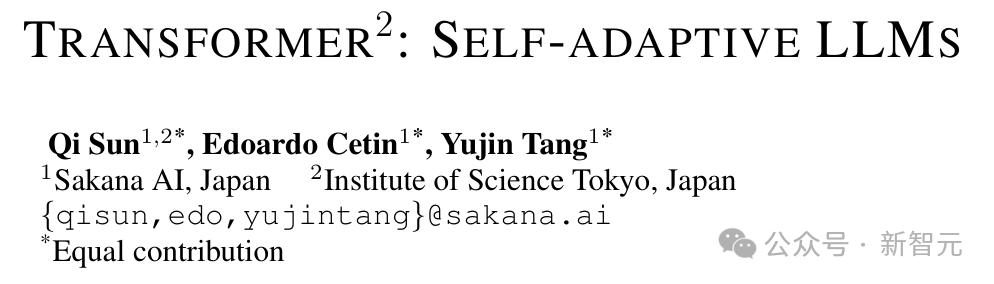 TRANSFORMER$^2$: SELF-ADAPTIVE LLMS

Qi Sun$^{1,2*}$, Edoardo Cetin$^{1*}$, Yujin Tang$^{1*}$
$^1$Sakana AI, Japan $^2$Institute of Science Tokyo, Japan
{qisun,edo,yujintang}@sakana.ai
$^*$Equal contribution

公众号 · 新智元